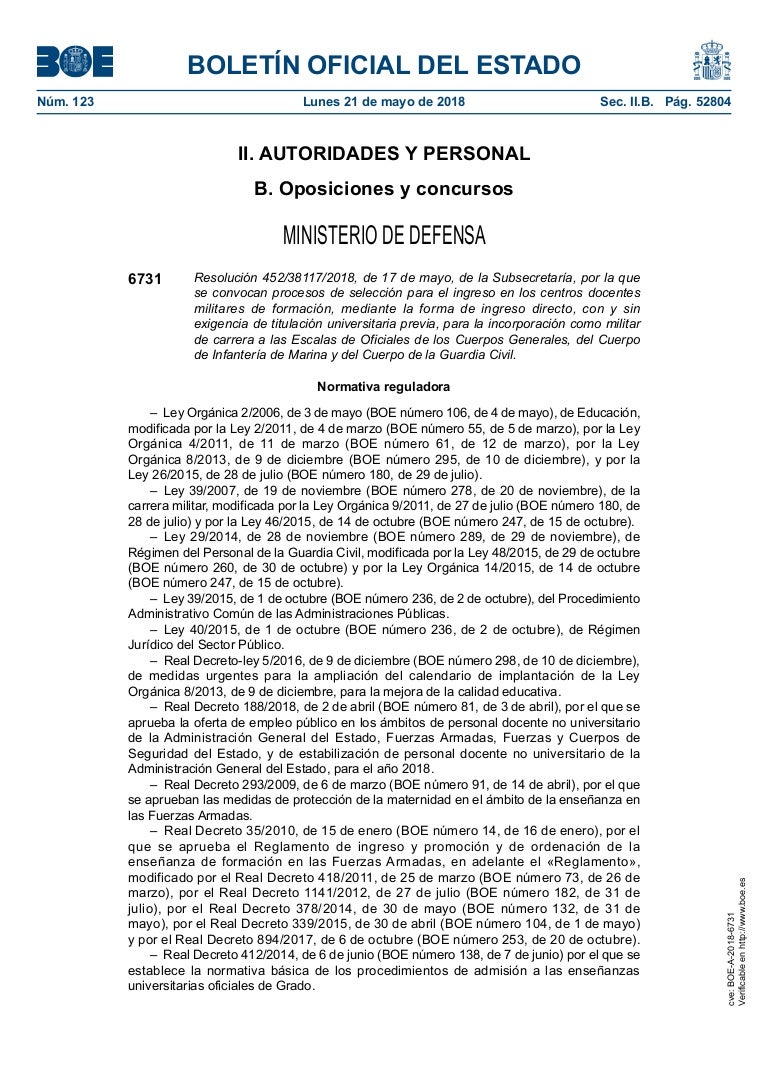 BOE

BOLETÍN OFICIAL DEL ESTADO

Núm. 123 Lunes 21 de mayo de 2018 Sec. II.B. Pág. 52804

II. AUTORIDADES Y PERSONAL

B. Oposiciones y concursos

MINISTERIO DE DEFENSA

6731 Resolución 452/38117/2018, de 17 de mayo, de la Subsecretaría, por la que se convocan procesos de selección para el ingreso en los centros docentes militares de formación, mediante la forma de ingreso directo, con y sin exigencia de titulación universitaria previa, para la incorporación como militar de carrera a las Escalas de Oficiales de los Cuerpos Generales, del Cuerpo de Infantería de Marina y del Cuerpo de la Guardia Civil.

Normativa reguladora

– Ley Orgánica 2/2006, de 3 de mayo (BOE número 106, de 4 de mayo), de Educación, modificada por la Ley 2/2011, de 4 de marzo (BOE número 55, de 5 de marzo), por la Ley Orgánica 4/2011, de 11 de marzo (BOE número 61, de 12 de marzo), por la Ley Orgánica 8/2013, de 9 de diciembre (BOE número 295, de 10 de diciembre), y por la Ley 26/2015, de 28 de julio (BOE número 180, de 29 de julio).

– Ley 39/2007, de 19 de noviembre (BOE número 278, de 20 de noviembre), de la carrera militar, modificada por la Ley Orgánica 9/2011, de 27 de julio (BOE número 180, de 28 de julio) y por la Ley 46/2015, de 14 de octubre (BOE número 247, de 15 de octubre).

– Ley 29/2014, de 28 de noviembre (BOE número 289, de 29 de noviembre), de Régimen del Personal de la Guardia Civil, modificada por la Ley 48/2015, de 29 de octubre (BOE número 260, de 30 de octubre) y por la Ley Orgánica 14/2015, de 14 de octubre (BOE número 247, de 15 de octubre).

– Ley 39/2015, de 1 de octubre (BOE número 236, de 2 de octubre), del Procedimiento Administrativo Común de las Administraciones Públicas.

– Ley 40/2015, de 1 de octubre (BOE número 236, de 2 de octubre), de Régimen Jurídico del Sector Público.

– Real Decreto-ley 5/2016, de 9 de diciembre (BOE número 298, de 10 de diciembre), de medidas urgentes para la ampliación del calendario de implantación de la Ley Orgánica 8/2013, de 9 de diciembre, para la mejora de la calidad educativa.

– Real Decreto 188/2018, de 2 de abril (BOE número 81, de 3 de abril), por el que se aprueba la oferta de empleo público en los ámbitos de personal docente no universitario de la Administración General del Estado, Fuerzas Armadas, Fuerzas y Cuerpos de Seguridad del Estado, y de estabilización de personal docente no universitario de la Administración General del Estado, para el año 2018.

– Real Decreto 293/2009, de 6 de marzo (BOE número 91, de 14 de abril), por el que se aprueban las medidas de protección de la maternidad en el ámbito de la enseñanza en las Fuerzas Armadas.

– Real Decreto 35/2010, de 15 de enero (BOE número 14, de 16 de enero), por el que se aprueba el Reglamento de ingreso y promoción y de ordenación de la enseñanza de formación en las Fuerzas Armadas, en adelante el «Reglamento», modificado por el Real Decreto 418/2011, de 25 de marzo (BOE número 73, de 26 de marzo), por el Real Decreto 1141/2012, de 27 de julio (BOE número 182, de 31 de julio), por el Real Decreto 378/2014, de 30 de mayo (BOE número 132, de 31 de mayo), por el Real Decreto 339/2015, de 30 de abril (BOE número 104, de 1 de mayo) y por el Real Decreto 894/2017, de 6 de octubre (BOE número 253, de 20 de octubre).

– Real Decreto 412/2014, de 6 de junio (BOE número 138, de 7 de junio) por el que se establece la normativa básica de los procedimientos de admisión a las enseñanzas universitarias oficiales de Grado.

cve: BOE-A-2018-6731
Verificable en http://www.boe.es